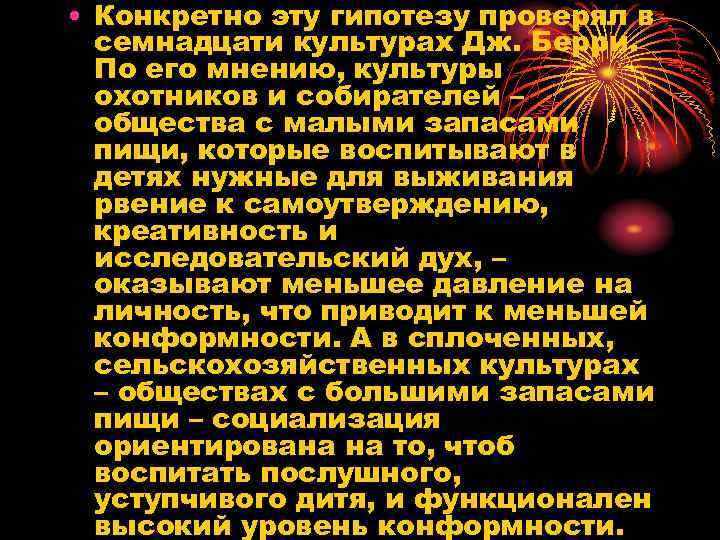 • Конкретно эту гипотезу проверял в семнадцати культурах Дж. Берри. По его мнению, культуры охотников и собирателей – общества с малыми запасами пищи, которые воспитывают в детях нужные для выживания рвение к самоутверждению, креативность и исследовательский дух, – оказывают меньшее давление на личность, что приводит к меньшей конформности. А в сплоченных, сельскохозяйственных культурах – обществах с большими запасами пищи – социализация ориентирована на то, чтоб воспитать послушного, уступчивого дитя, и функционален высокий уровень конформности.